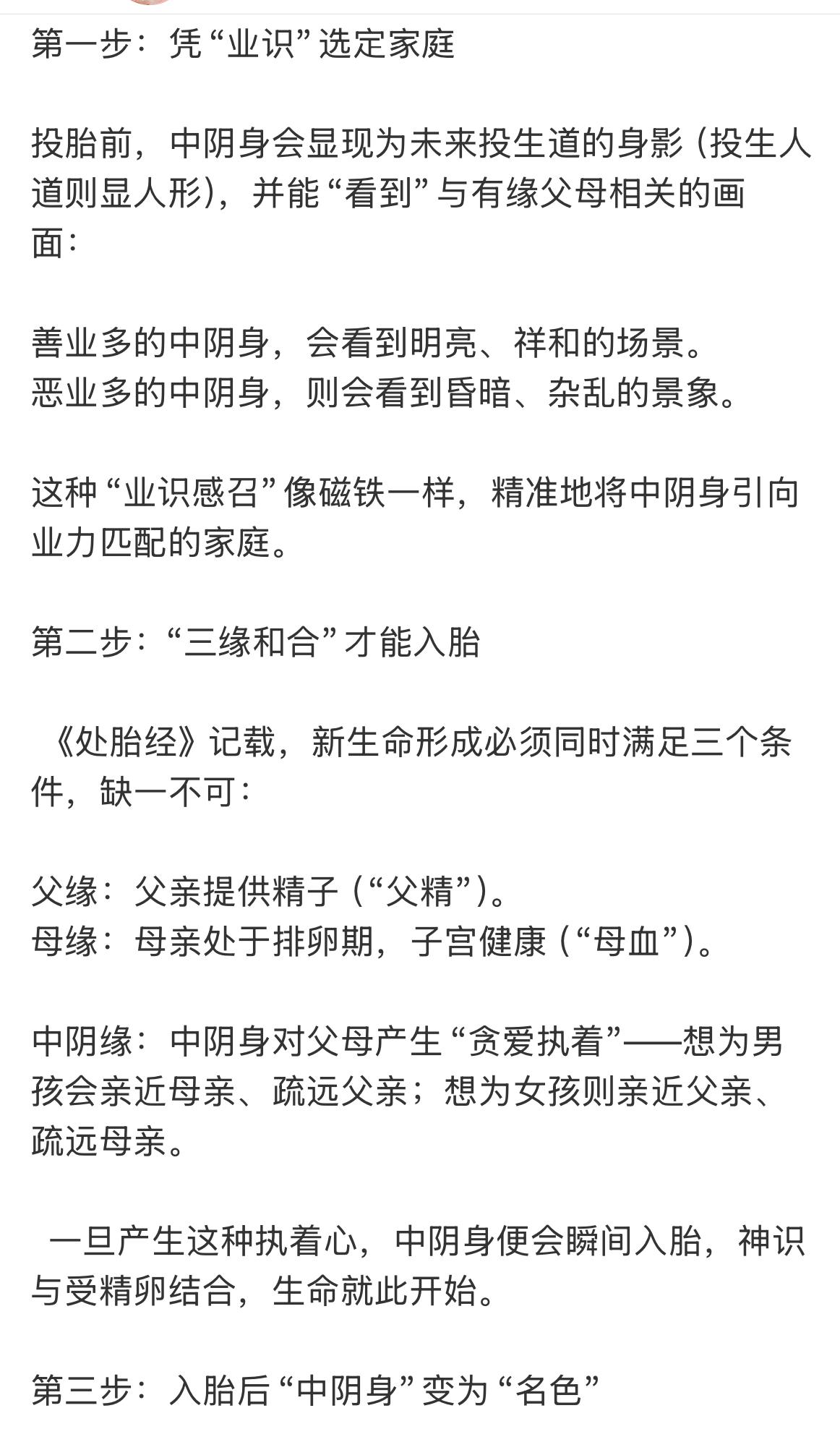 第一步：凭“业识”选定家庭

投胎前，中阴身会显现为未来投生道的身影（投生人道则显人形），并能“看到”与有缘父母相关的画面：

善业多的中阴身，会看到明亮、祥和的场景。
恶业多的中阴身，则会看到昏暗、杂乱的景象。

这种“业识感召”像磁铁一样，精准地将中阴身引向业力匹配的家庭。

第二步：“三缘和合”才能入胎

《处胎经》记载，新生命形成必须同时满足三个条件，缺一不可：

父缘：父亲提供精子（“父精”）。
母缘：母亲处于排卵期，子宫健康（“母血”）。

中阴缘：中阴身对父母产生“贪爱执着”——想为男孩会亲近母亲、疏远父亲；想为女孩则亲近父亲、疏远母亲。

一旦产生这种执着心，中阴身便会瞬间入胎，神识与受精卵结合，生命就此开始。

第三步：入胎后“中阴身”变为“名色”